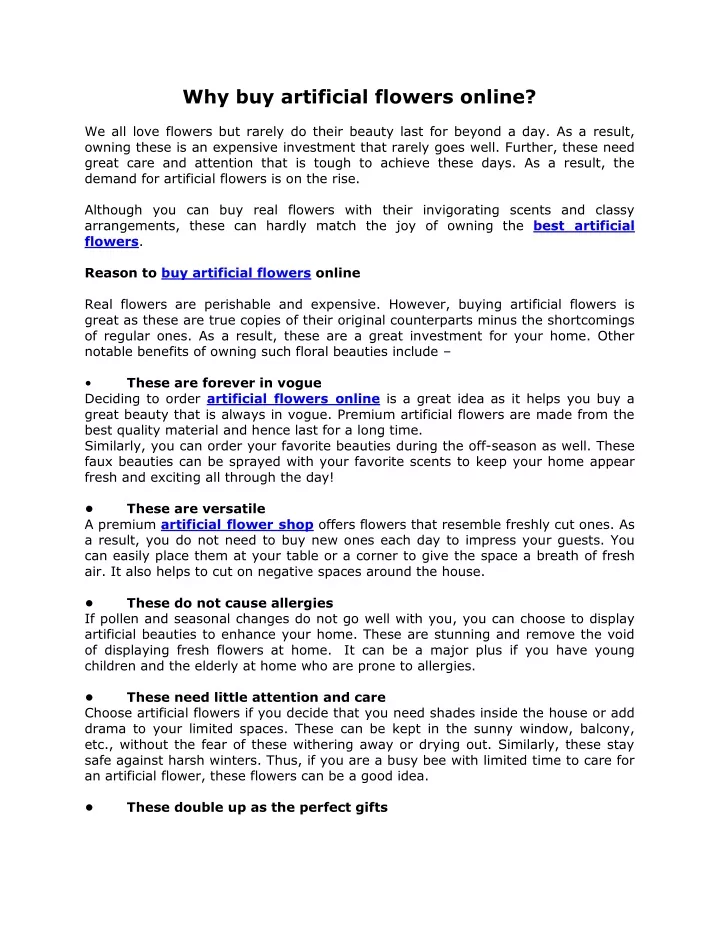 Why buy artificial flowers online?

We all love flowers but rarely do their beauty last for beyond a day. As a result, owning these is an expensive investment that rarely goes well. Further, these need great care and attention that is tough to achieve these days. As a result, the demand for artificial flowers is on the rise.

Although you can buy real flowers with their invigorating scents and classy arrangements, these can hardly match the joy of owning the best artificial flowers.

Reason to buy artificial flowers online

Real flowers are perishable and expensive. However, buying artificial flowers is great as these are true copies of their original counterparts minus the shortcomings of regular ones. As a result, these are a great investment for your home. Other notable benefits of owning such floral beauties include –

• These are forever in vogue
Deciding to order artificial flowers online is a great idea as it helps you buy a great beauty that is always in vogue. Premium artificial flowers are made from the best quality material and hence last for a long time.
Similarly, you can order your favorite beauties during the off-season as well. These faux beauties can be sprayed with your favorite scents to keep your home appear fresh and exciting all through the day!

• These are versatile
A premium artificial flower shop offers flowers that resemble freshly cut ones. As a result, you do not need to buy new ones each day to impress your guests. You can easily place them at your table or a corner to give the space a breath of fresh air. It also helps to cut on negative spaces around the house.

• These do not cause allergies
If pollen and seasonal changes do not go well with you, you can choose to display artificial beauties to enhance your home. These are stunning and remove the void of displaying fresh flowers at home. It can be a major plus if you have young children and the elderly at home who are prone to allergies.

• These need little attention and care
Choose artificial flowers if you decide that you need shades inside the house or add drama to your limited spaces. These can be kept in the sunny window, balcony, etc., without the fear of these withering away or drying out. Similarly, these stay safe against harsh winters. Thus, if you are a busy bee with limited time to care for an artificial flower, these flowers can be a good idea.

• These double up as the perfect gifts